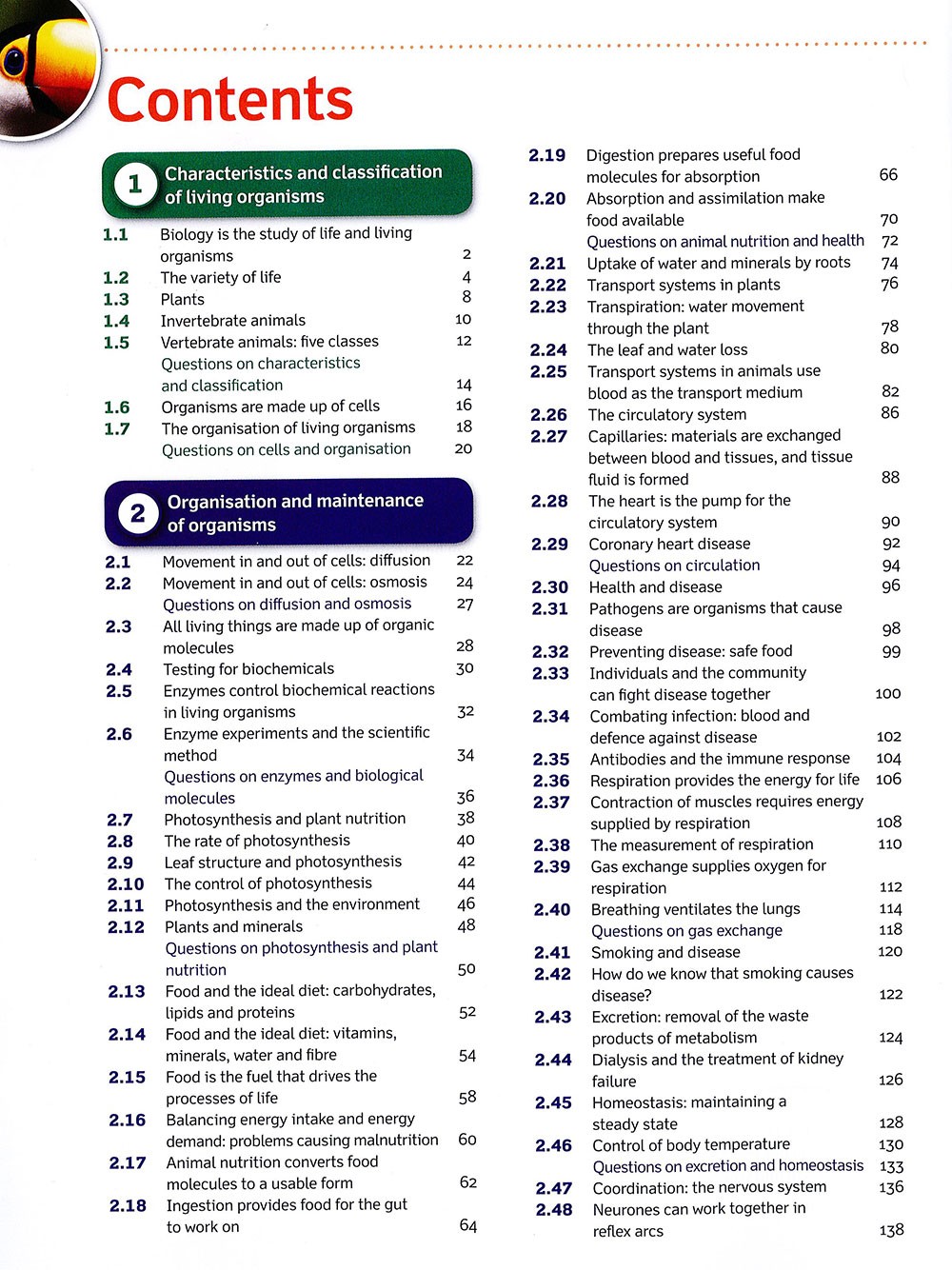 Contents

1 Characteristics and classification of living organisms

1.1 Biology is the study of life and living organisms 2
1.2 The variety of life 4
1.3 Plants 8
1.4 Invertebrate animals 10
1.5 Vertebrate animals: five classes 12
Questions on characteristics and classification 14
1.6 Organisms are made up of cells 16
1.7 The organisation of living organisms 18
Questions on cells and organisation 20

2 Organisation and maintenance of organisms

2.1 Movement in and out of cells: diffusion 22
2.2 Movement in and out of cells: osmosis 24
Questions on diffusion and osmosis 27
2.3 All living things are made up of organic molecules 28
2.4 Testing for biochemicals 30
2.5 Enzymes control biochemical reactions in living organisms 32
2.6 Enzyme experiments and the scientific method 34
Questions on enzymes and biological molecules 36
2.7 Photosynthesis and plant nutrition 38
2.8 The rate of photosynthesis 40
2.9 Leaf structure and photosynthesis 42
2.10 The control of photosynthesis 44
2.11 Photosynthesis and the environment 46
2.12 Plants and minerals 48
Questions on photosynthesis and plant nutrition 50
2.13 Food and the ideal diet: carbohydrates, lipids and proteins 52
2.14 Food and the ideal diet: vitamins, minerals, water and fibre 54
2.15 Food is the fuel that drives the processes of life 58
2.16 Balancing energy intake and energy demand: problems causing malnutrition 60
2.17 Animal nutrition converts food molecules to a usable form 62
2.18 Ingestion provides food for the gut to work on 64
2.19 Digestion prepares useful food molecules for absorption 66
2.20 Absorption and assimilation make food available 70
Questions on animal nutrition and health 72
2.21 Uptake of water and minerals by roots 74
2.22 Transport systems in plants 76
2.23 Transpiration: water movement through the plant 78
2.24 The leaf and water loss 80
2.25 Transport systems in animals use blood as the transport medium 82
2.26 The circulatory system 86
2.27 Capillaries: materials are exchanged between blood and tissues, and tissue fluid is formed 88
2.28 The heart is the pump for the circulatory system 90
2.29 Coronary heart disease 92
Questions on circulation 94
2.30 Health and disease 96
2.31 Pathogens are organisms that cause disease 98
2.32 Preventing disease: safe food 99
2.33 Individuals and the community can fight disease together 100
2.34 Combating infection: blood and defence against disease 102
2.35 Antibodies and the immune response 104
2.36 Respiration provides the energy for life 106
2.37 Contraction of muscles requires energy supplied by respiration 108
2.38 The measurement of respiration 110
2.39 Gas exchange supplies oxygen for respiration 112
2.40 Breathing ventilates the lungs 114
Questions on gas exchange 118
2.41 Smoking and disease 120
2.42 How do we know that smoking causes disease? 122
2.43 Excretion: removal of the waste products of metabolism 124
2.44 Dialysis and the treatment of kidney failure 126
2.45 Homeostasis: maintaining a steady state 128
2.46 Control of body temperature 130
Questions on excretion and homeostasis 133
2.47 Coordination: the nervous system 136
2.48 Neurones can work together in reflex arcs 138